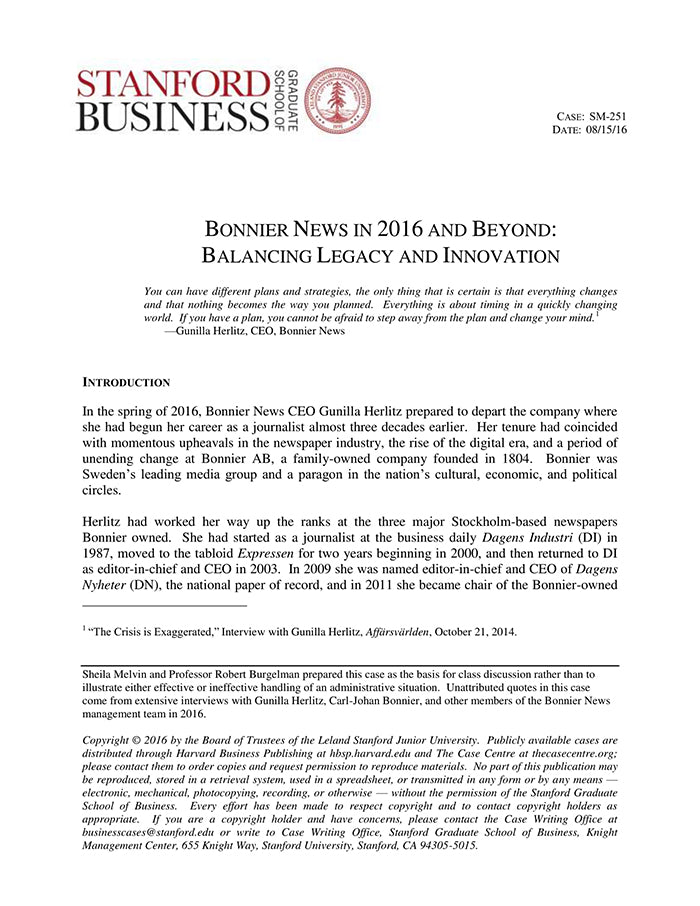 STANFORD BUSINESS GRADUATE SCHOOL OF

CASE: SM-251
DATE: 08/15/16

BONNIER NEWS IN 2016 AND BEYOND: BALANCING LEGACY AND INNOVATION

You can have different plans and strategies, the only thing that is certain is that everything changes and that nothing becomes the way you planned. Everything is about timing in a quickly changing world. If you have a plan, you cannot be afraid to step away from the plan and change your mind.$^1$
—Gunilla Herlitz, CEO, Bonnier News

INTRODUCTION

In the spring of 2016, Bonnier News CEO Gunilla Herlitz prepared to depart the company where she had begun her career as a journalist almost three decades earlier. Her tenure had coincided with momentous upheavals in the newspaper industry, the rise of the digital era, and a period of unending change at Bonnier AB, a family-owned company founded in 1804. Bonnier was Sweden's leading media group and a paragon in the nation's cultural, economic, and political circles.

Herlitz had worked her way up the ranks at the three major Stockholm-based newspapers Bonnier owned. She had started as a journalist at the business daily Dagens Industri (DI) in 1987, moved to the tabloid Expressen for two years beginning in 2000, and then returned to DI as editor-in-chief and CEO in 2003. In 2009 she was named editor-in-chief and CEO of Dagens Nyheter (DN), the national paper of record, and in 2011 she became chair of the Bonnier-owned

$^1$ "The Crisis is Exaggerated," Interview with Gunilla Herlitz, Affärsvärlden, October 21, 2014.

Sheila Melvin and Professor Robert Burgelman prepared this case as the basis for class discussion rather than to illustrate either effective or ineffective handling of an administrative situation. Unattributed quotes in this case come from extensive interviews with Gunilla Herlitz, Carl-Johan Bonnier, and other members of the Bonnier News management team in 2016.

Copyright © 2016 by the Board of Trustees of the Leland Stanford Junior University. Publicly available cases are distributed through Harvard Business Publishing at hbsp.harvard.edu and The Case Centre at thecasecentre.org; please contact them to order copies and request permission to reproduce materials. No part of this publication may be reproduced, stored in a retrieval system, used in a spreadsheet, or transmitted in any form or by any means — electronic, mechanical, photocopying, recording, or otherwise — without the permission of the Stanford Graduate School of Business. Every effort has been made to respect copyright and to contact copyright holders as appropriate. If you are a copyright holder and have concerns, please contact the Case Writing Office at businesscases@stanford.edu or write to Case Writing Office, Stanford Graduate School of Business, Knight Management Center, 655 Knight Way, Stanford University, Stanford, CA 94305-5015.